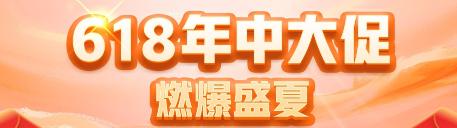 618年中大促

燃爆盛夏